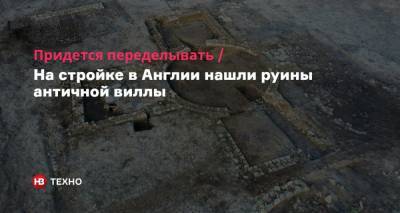 Придется переделывать /
На стройке в Англии нашли руины античной виллы

НВ ТЕХНО